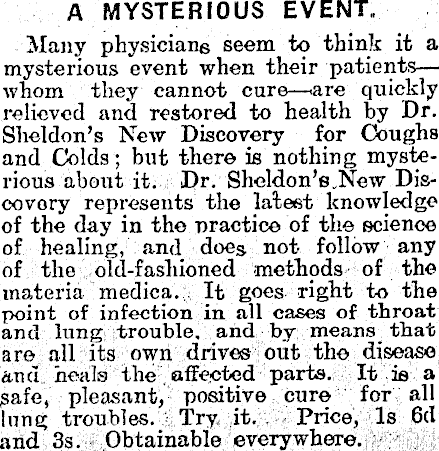 A MYSTERIOUS EVENT.

Many physicians seem to think it a mysterious event when their patients—whom they cannot cure—are quickly relieved and restored to health by Dr. Sheldon's New Discovery for Coughs and Colds; but there is nothing mysterious about it. Dr. Sheldon's New Discovery represents the latest knowledge of the day in the practice of the science of healing, and does not follow any of the old-fashioned methods of the materia medica. It goes right to the point of infection in all cases of throat and lung trouble, and by means that are all its own drives out the disease and heals the affected parts. It is a safe, pleasant, positive cure for all lung troubles. Try it. Price, 1s 6d and 3s. Obtainable everywhere.